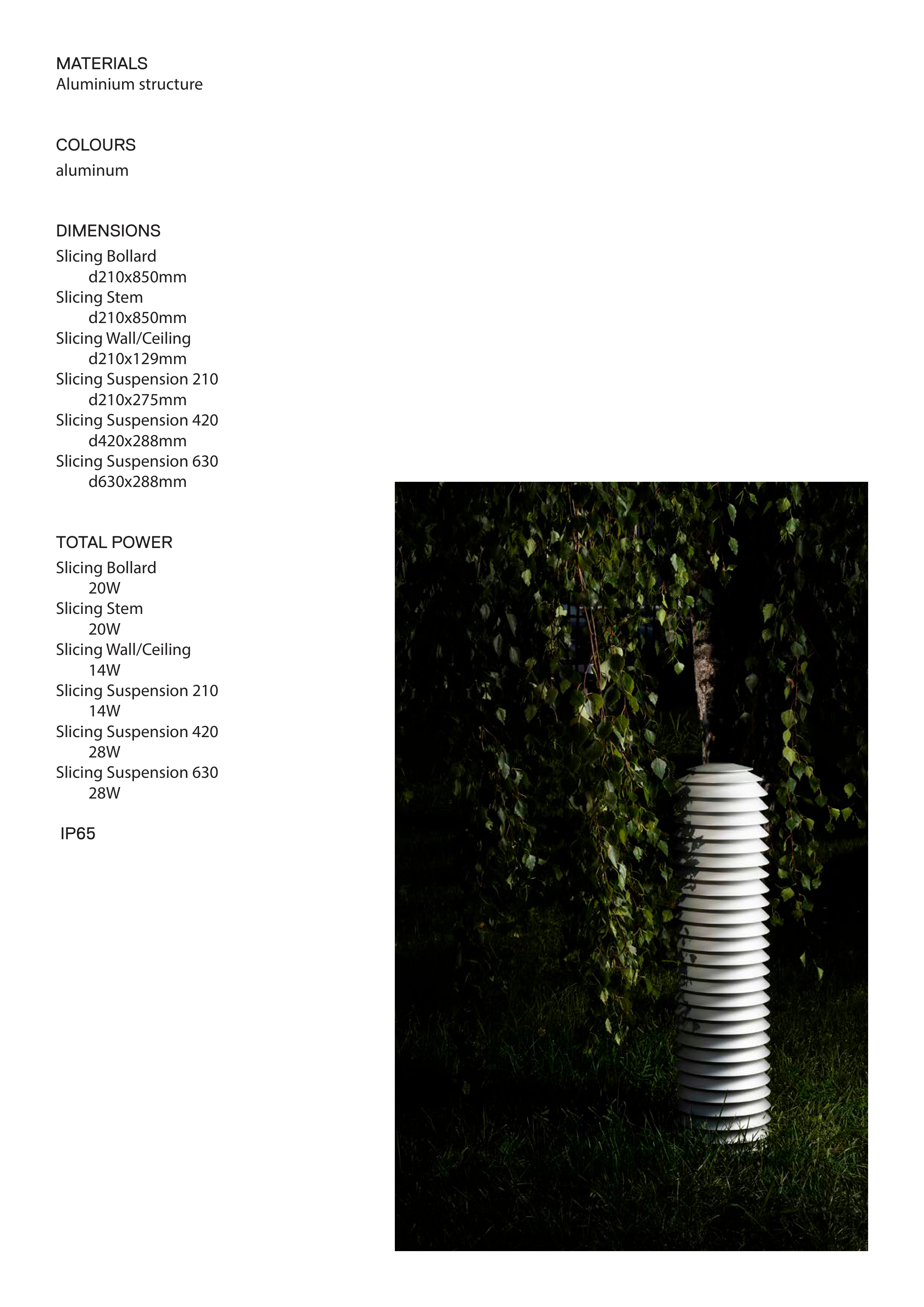 MATERIALS
Aluminium structure

COLOURS
aluminum

DIMENSIONS
Slicing Bollard
d210x850mm
Slicing Stem
d210x850mm
Slicing Wall/Ceiling
d210x129mm
Slicing Suspension 210
d210x275mm
Slicing Suspension 420
d420x288mm
Slicing Suspension 630
d630x288mm

TOTAL POWER
Slicing Bollard
20W
Slicing Stem
20W
Slicing Wall/Ceiling
14W
Slicing Suspension 210
14W
Slicing Suspension 420
28W
Slicing Suspension 630
28W

IP65